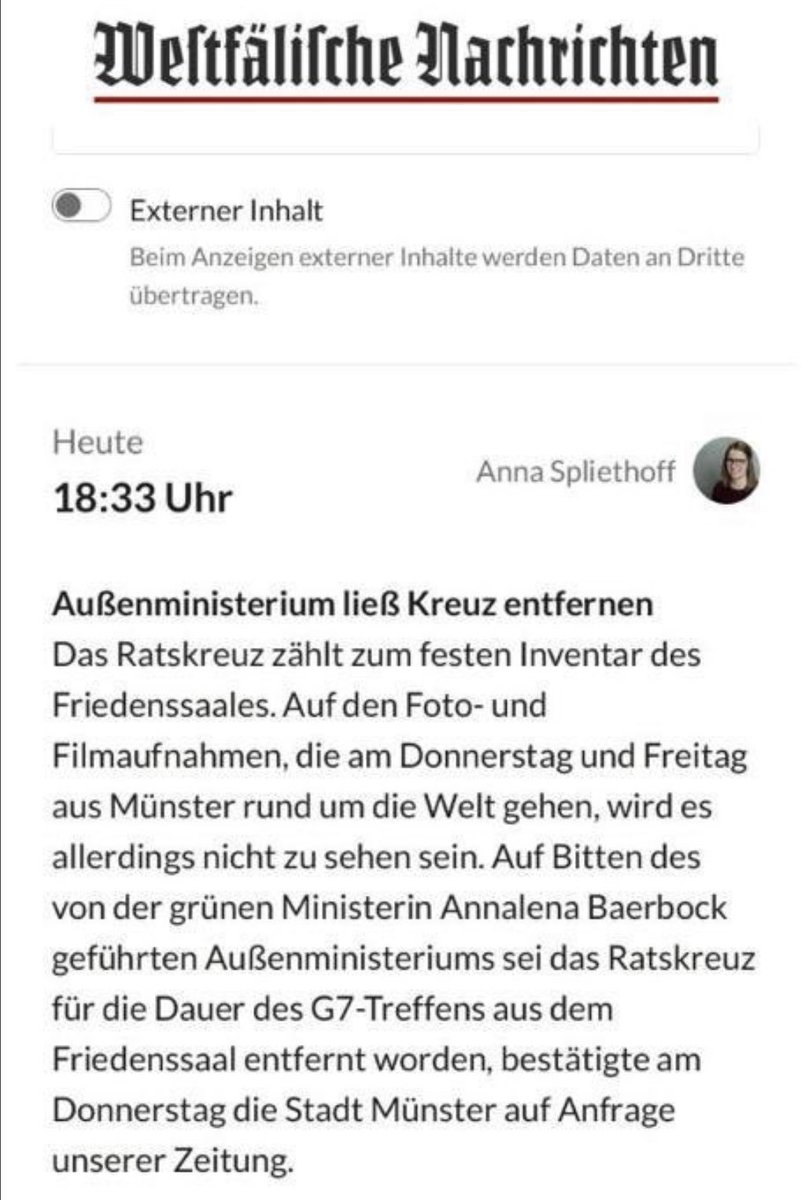 Westfälische Nachrichten

Externer Inhalt

Beim Anzeigen externer Inhalte werden Daten an Dritte übertragen.

Heute
18:33 Uhr

Anna Spliethoff

Außenministerium ließ Kreuz entfernen
Das Ratskreuz zählt zum festen Inventar des Friedenssaales. Auf den Foto- und Filmaufnahmen, die am Donnerstag und Freitag aus Münster rund um die Welt gehen, wird es allerdings nicht zu sehen sein. Auf Bitten des von der grünen Ministerin Annalena Baerbock geführten Außenministeriums sei das Ratskreuz für die Dauer des G7-Treffens aus dem Friedenssaal entfernt worden, bestätigte am Donnerstag die Stadt Münster auf Anfrage unserer Zeitung.